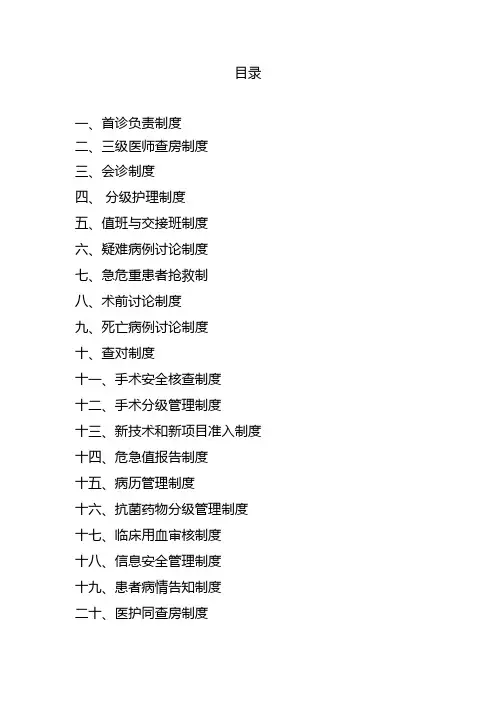 目录

一、首诊负责制度
二、三级医师查房制度
三、会诊制度
四、 分级护理制度
五、值班与交接班制度
六、疑难病例讨论制度
七、急危重患者抢救制
八、术前讨论制度
九、死亡病例讨论制度
十、查对制度
十一、手术安全核查制度
十二、手术分级管理制度
十三、新技术和新项目准入制度
十四、危急值报告制度
十五、病历管理制度
十六、抗菌药物分级管理制度
十七、临床用血审核制度
十八、信息安全管理制度
十九、患者病情告知制度
二十、医护同查房制度